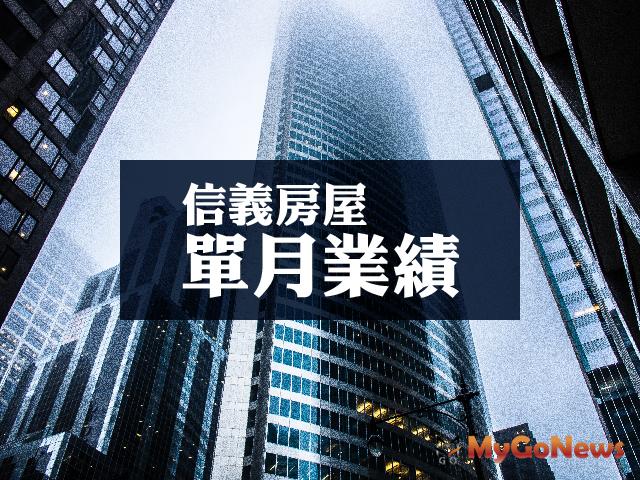 信義房屋
單月業績

MyGoNews